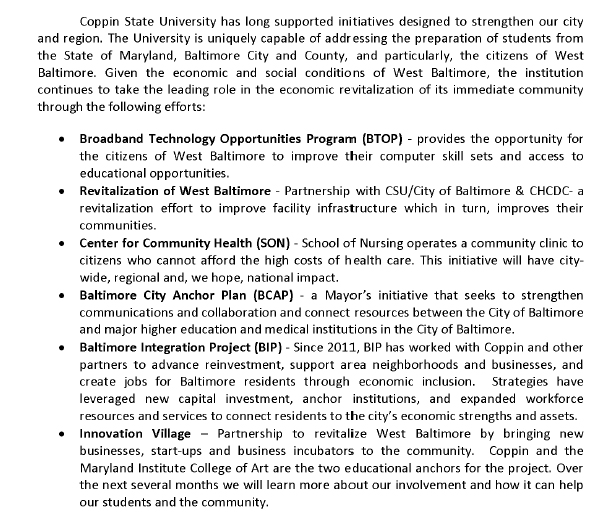 Coppin State University has long supported initiatives designed to strengthen our city and region. The University is uniquely capable of addressing the preparation of students from the State of Maryland, Baltimore City and County, and particularly, the citizens of West Baltimore. Given the economic and social conditions of West Baltimore, the institution continues to take the leading role in the economic revitalization of its immediate community through the following efforts:

• Broadband Technology Opportunities Program (BTOP) - provides the opportunity for the citizens of West Baltimore to improve their computer skill sets and access to educational opportunities.
• Revitalization of West Baltimore - Partnership with CSU/City of Baltimore & CHCDC- a revitalization effort to improve facility infrastructure which in turn, improves their communities.
• Center for Community Health (SON) - School of Nursing operates a community clinic to citizens who cannot afford the high costs of health care. This initiative will have city-wide, regional and, we hope, national impact.
• Baltimore City Anchor Plan (BCAP) - a Mayor's initiative that seeks to strengthen communications and collaboration and connect resources between the City of Baltimore and major higher education and medical institutions in the City of Baltimore.
• Baltimore Integration Project (BIP) - Since 2011, BIP has worked with Coppin and other partners to advance reinvestment, support area neighborhoods and businesses, and create jobs for Baltimore residents through economic inclusion. Strategies have leveraged new capital investment, anchor institutions, and expanded workforce resources and services to connect residents to the city's economic strengths and assets.
• Innovation Village – Partnership to revitalize West Baltimore by bringing new businesses, start-ups and business incubators to the community. Coppin and the Maryland Institute College of Art are the two educational anchors for the project. Over the next several months we will learn more about our involvement and how it can help our students and the community.